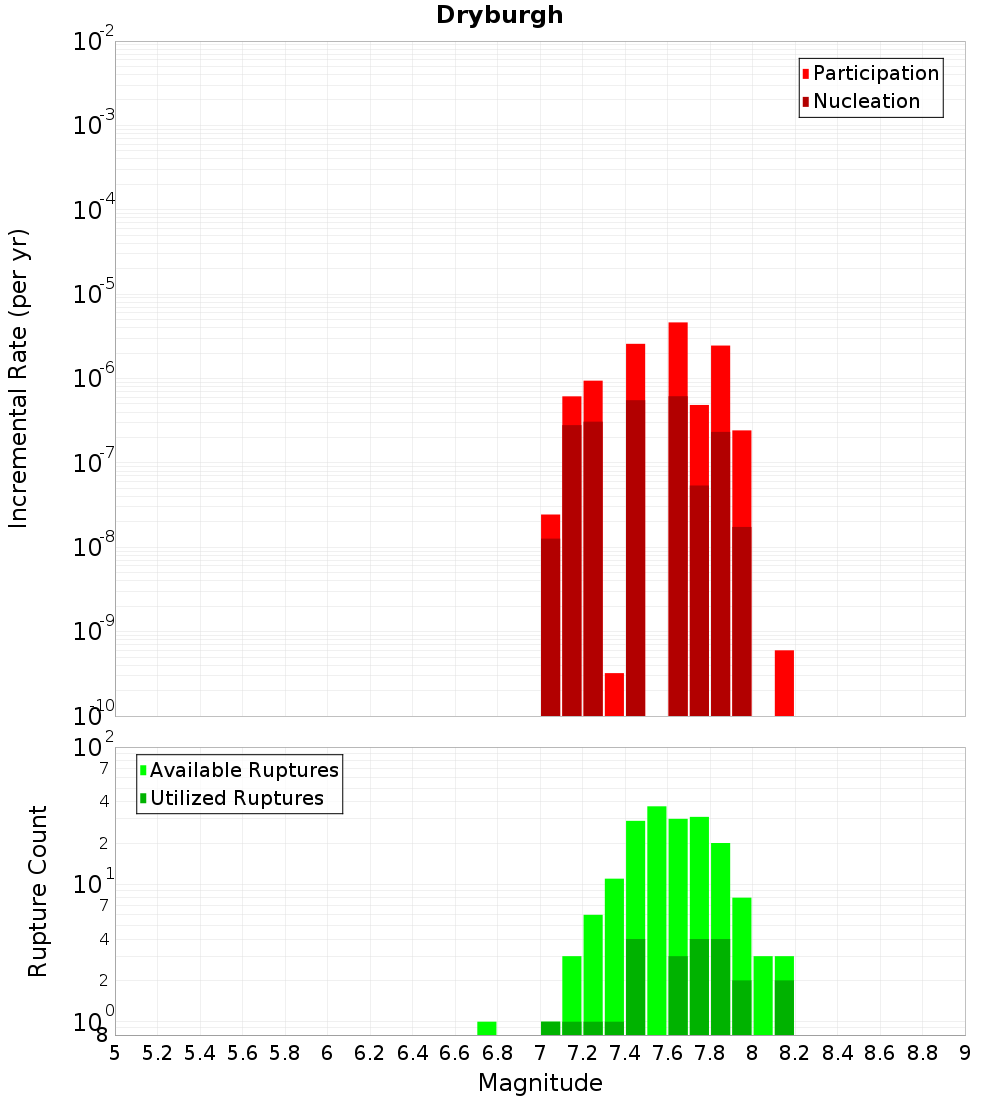 Dryburgh

Participation
Nucleation

Incremental Rate (per yr)

$10^{-2}$
$10^{-3}$
$10^{-4}$
$10^{-5}$
$10^{-6}$
$10^{-7}$
$10^{-8}$
$10^{-9}$
$10^{-10}$

Available Ruptures
Utilized Ruptures

Rupture Count

$10^{2}$
7
4
2
$10^{1}$
7
4
2
$10^{0}$
8

5 5.2 5.4 5.6 5.8 6 6.2 6.4 6.6 6.8 7 7.2 7.4 7.6 7.8 8 8.2 8.4 8.6 8.8 9

Magnitude